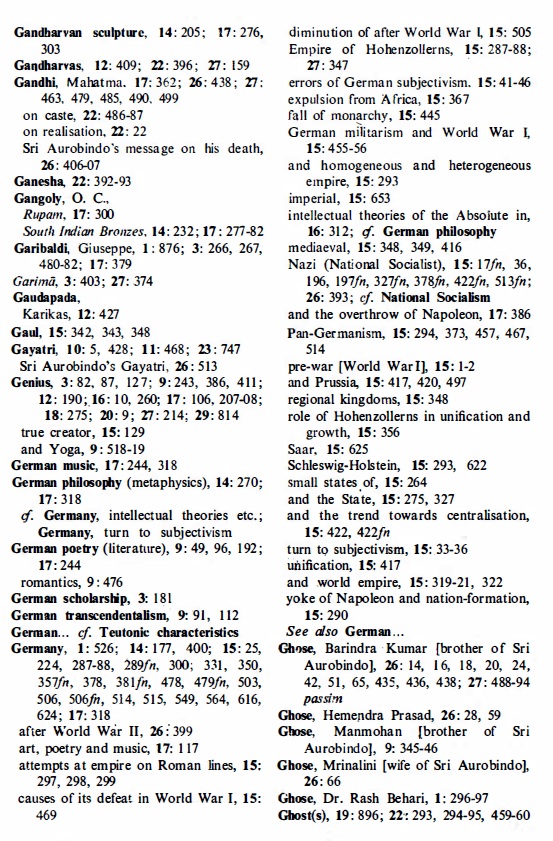 Gandharvan sculpture, 14: 205; 17: 276, 303
Gandharvas, 12: 409; 22: 396; 27: 159
Gandhi, Mahatma, 17: 362; 26: 438; 27: 463, 479, 485, 490, 499
on caste, 22: 486-87
on realisation, 22: 22
Sri Aurobindo's message on his death, 26: 406-07
Ganesha, 22: 392-93
Gangoly, O. C.,
Rupam, 17: 300
South Indian Bronzes, 14: 232; 17: 277-82
Garibaldi, Giuseppe, 1: 876; 3: 266, 267, 480-82; 17: 379
Garimā, 3: 403; 27: 374
Gaudapada,
Karikas, 12: 427
Gaul, 15: 342, 343, 348
Gayatri, 10: 5, 428; 11: 468; 23: 747
Sri Aurobindo's Gayatri, 26: 513
Genius, 3: 82, 87, 127; 9: 243, 386, 411; 12: 190; 16: 10, 260; 17: 106, 207-08; 18: 275; 20: 9; 27: 214; 29: 814
true creator, 15: 129
and Yoga, 9: 518-19
German music, 17: 244, 318
German philosophy (metaphysics), 14: 270; 17: 318
cf. Germany, intellectual theories etc.; Germany, turn to subjectivism
German poetry (literature), 9: 49, 96, 192; 17: 244
romantics, 9: 476
German scholarship, 3: 181
German transcendentalism, 9: 91, 112
German... cf. Teutonic characteristics
Germany, 1: 526; 14: 177, 400; 15: 25, 224, 287-88, 289fn, 300; 331, 350, 357fn, 378, 381fn, 478, 479fn, 503, 506, 506fn, 514, 515, 549, 564, 616, 624; 17: 318
after World War II, 26: 399
art, poetry and music, 17: 117
attempts at empire on Roman lines, 15: 297, 298, 299
causes of its defeat in World War I, 15: 469
diminution of after World War I, 15: 505
Empire of Hohenzollerns, 15: 287-88; 27: 347
errors of German subjectivism, 15: 41-46
expulsion from Africa, 15: 367
fall of monarchy, 15: 445
German militarism and World War I, 15: 455-56
and homogeneous and heterogeneous empire, 15: 293
imperial, 15: 653
intellectual theories of the Absolute in, 16: 312; cf. German philosophy
mediaeval, 15: 348, 349, 416
Nazi (National Socialist), 15: 17fn, 36, 196, 197fn, 327fn, 378fn, 422fn, 513fn; 26: 393; cf. National Socialism
and the overthrow of Napoleon, 17: 386
Pan-Germanism, 15: 294, 373, 457, 467, 514
pre-war [World War I], 15: 1-2
and Prussia, 15: 417, 420, 497
regional kingdoms, 15: 348
role of Hohenzollerns in unification and growth, 15: 356
Saar, 15: 625
Schleswig-Holstein, 15: 293, 622
small states of, 15: 264
and the State, 15: 275, 327
and the trend towards centralisation, 15: 422, 422fn
turn to subjectivism, 15: 33-36
unification, 15: 417
and world empire, 15: 319-21, 322
yoke of Napoleon and nation-formation, 15: 290
See also German...
Ghose, Barindra Kumar [brother of Sri Aurobindo], 26: 14, 16, 18, 20, 24, 42, 51, 65, 435, 436, 438; 27: 488-94 passim
Ghose, Hemendra Prasad, 26: 28, 59
Ghose, Manmohan [brother of Sri Aurobindo], 9: 345-46
Ghose, Mrinalini [wife of Sri Aurobindo], 26: 66
Ghose, Dr. Rash Behari, 1: 296-97
Ghost(s), 19: 896; 22: 293, 294-95, 459-60